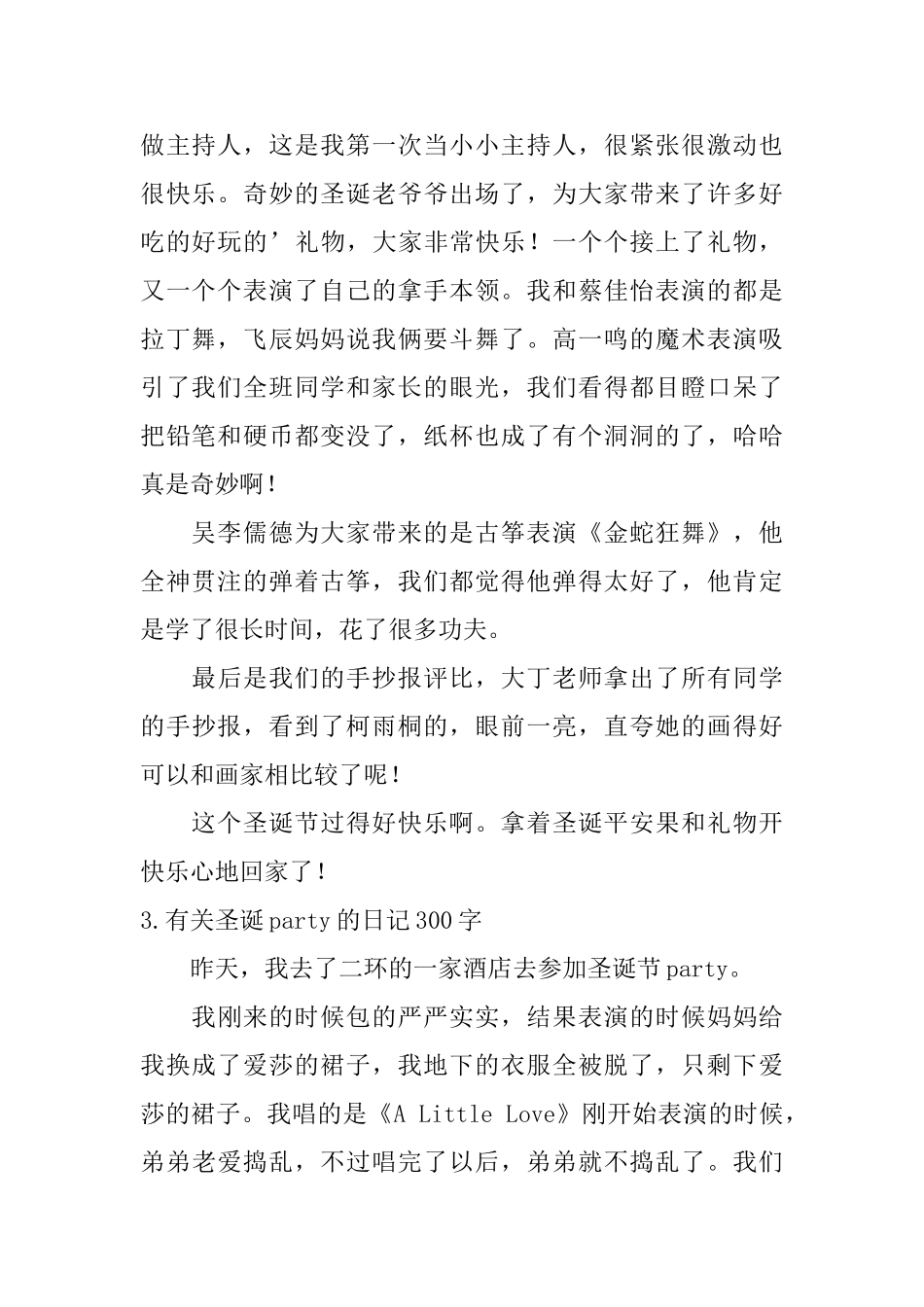 做主持人，这是我第一次当小小主持人，很紧张很激动也很快乐。奇妙的圣诞老爷爷出场了，为大家带来了许多好吃的好玩的’礼物，大家非常快乐！一个个接上了礼物，又一个个表演了自己的拿手本领。我和蔡佳怡表演的都是拉丁舞，飞辰妈妈说我俩要斗舞了。高一鸣的魔术表演吸引了我们全班同学和家长的眼光，我们看得都目瞪口呆了把铅笔和硬币都变没了，纸杯也成了有个洞洞的了，哈哈真是奇妙啊！

吴李儒德为大家带来的是古筝表演《金蛇狂舞》，他全神贯注的弹着古筝，我们都觉得他弹得太好了，他肯定是学了很长时间，花了很多功夫。

最后是我们的手抄报评比，大丁老师拿出了所有同学的手抄报，看到了柯雨桐的，眼前一亮，直夸她的画得好可以和画家相比较了呢！

这个圣诞节过得好快乐啊。拿着圣诞平安果和礼物开快乐心地回家了！

3.有关圣诞party的日记300字

昨天，我去了二环的一家酒店去参加圣诞节party。

我刚来的时候包的严严实实，结果表演的时候妈妈给我换成了爱莎的裙子，我地下的衣服全被脱了，只剩下爱莎的裙子。我唱的是《A Little Love》刚开始表演的时候，弟弟老爱捣乱，不过唱完了以后，弟弟就不捣乱了。我们